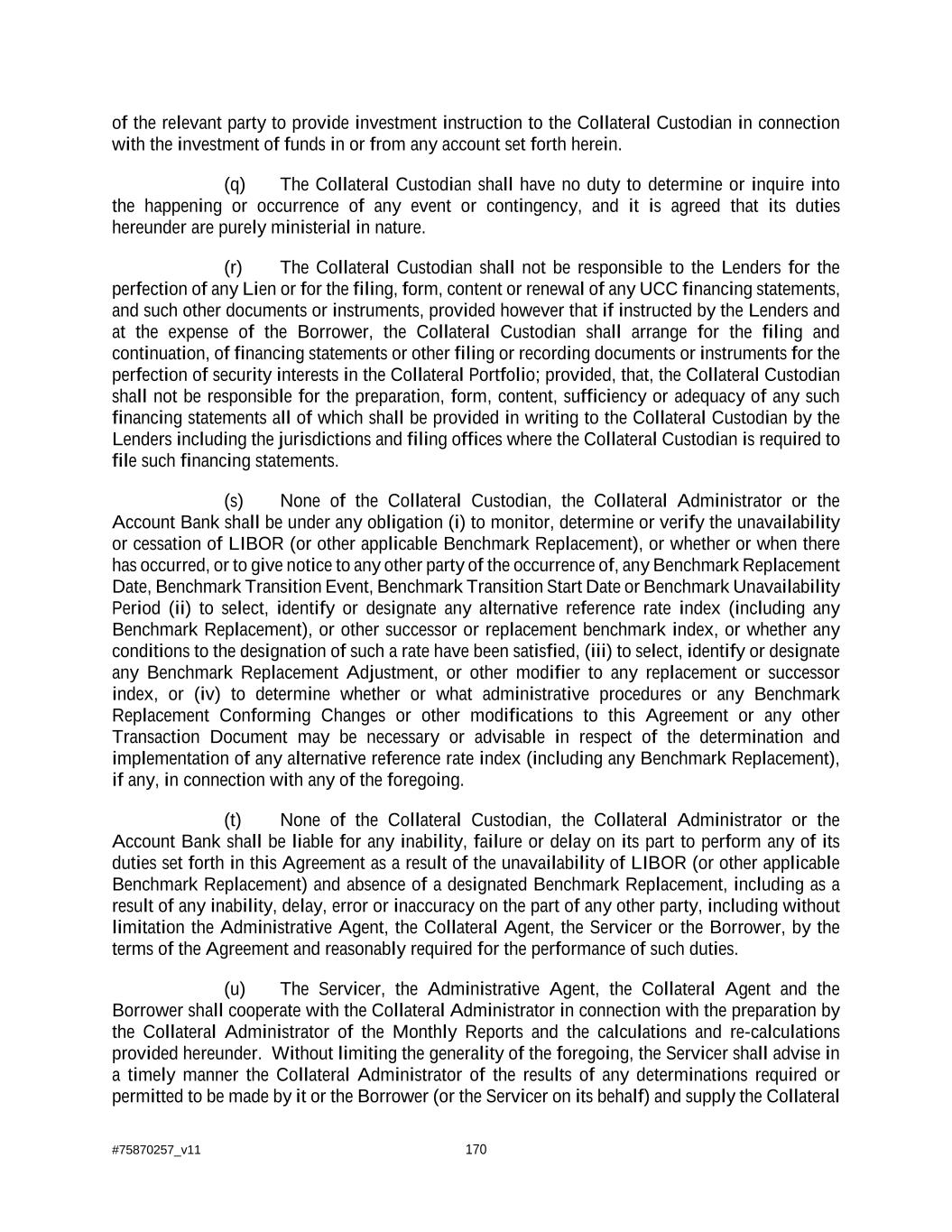 of the relevant party to provide investment instruction to the Collateral Custodian in connection with the investment of funds in or from any account set forth herein.

(q) The Collateral Custodian shall have no duty to determine or inquire into the happening or occurrence of any event or contingency, and it is agreed that its duties hereunder are purely ministerial in nature.

(r) The Collateral Custodian shall not be responsible to the Lenders for the perfection of any Lien or for the filing, form, content or renewal of any UCC financing statements, and such other documents or instruments, provided however that if instructed by the Lenders and at the expense of the Borrower, the Collateral Custodian shall arrange for the filing and continuation, of financing statements or other filing or recording documents or instruments for the perfection of security interests in the Collateral Portfolio; provided, that, the Collateral Custodian shall not be responsible for the preparation, form, content, sufficiency or adequacy of any such financing statements all of which shall be provided in writing to the Collateral Custodian by the Lenders including the jurisdictions and filing offices where the Collateral Custodian is required to file such financing statements.

(s) None of the Collateral Custodian, the Collateral Administrator or the Account Bank shall be under any obligation (i) to monitor, determine or verify the unavailability or cessation of LIBOR (or other applicable Benchmark Replacement), or whether or when there has occurred, or to give notice to any other party of the occurrence of, any Benchmark Replacement Date, Benchmark Transition Event, Benchmark Transition Start Date or Benchmark Unavailability Period (ii) to select, identify or designate any alternative reference rate index (including any Benchmark Replacement), or other successor or replacement benchmark index, or whether any conditions to the designation of such a rate have been satisfied, (iii) to select, identify or designate any Benchmark Replacement Adjustment, or other modifier to any replacement or successor index, or (iv) to determine whether or what administrative procedures or any Benchmark Replacement Conforming Changes or other modifications to this Agreement or any other Transaction Document may be necessary or advisable in respect of the determination and implementation of any alternative reference rate index (including any Benchmark Replacement), if any, in connection with any of the foregoing.

(t) None of the Collateral Custodian, the Collateral Administrator or the Account Bank shall be liable for any inability, failure or delay on its part to perform any of its duties set forth in this Agreement as a result of the unavailability of LIBOR (or other applicable Benchmark Replacement) and absence of a designated Benchmark Replacement, including as a result of any inability, delay, error or inaccuracy on the part of any other party, including without limitation the Administrative Agent, the Collateral Agent, the Servicer or the Borrower, by the terms of the Agreement and reasonably required for the performance of such duties.

(u) The Servicer, the Administrative Agent, the Collateral Agent and the Borrower shall cooperate with the Collateral Administrator in connection with the preparation by the Collateral Administrator of the Monthly Reports and the calculations and re-calculations provided hereunder. Without limiting the generality of the foregoing, the Servicer shall advise in a timely manner the Collateral Administrator of the results of any determinations required or permitted to be made by it or the Borrower (or the Servicer on its behalf) and supply the Collateral

#75870257_v11 170